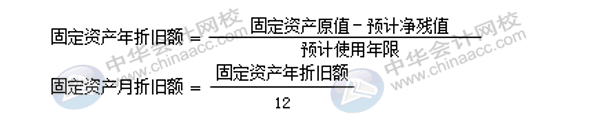 $固定资产年折旧额 = \frac{固定资产原值 - 预计净残值}{预计使用年限}$

$固定资产月折旧额 = \frac{固定资产年折旧额}{12}$

中华会计网校 www.chinaacc.com

中华会计网校 www.chinaacc.com